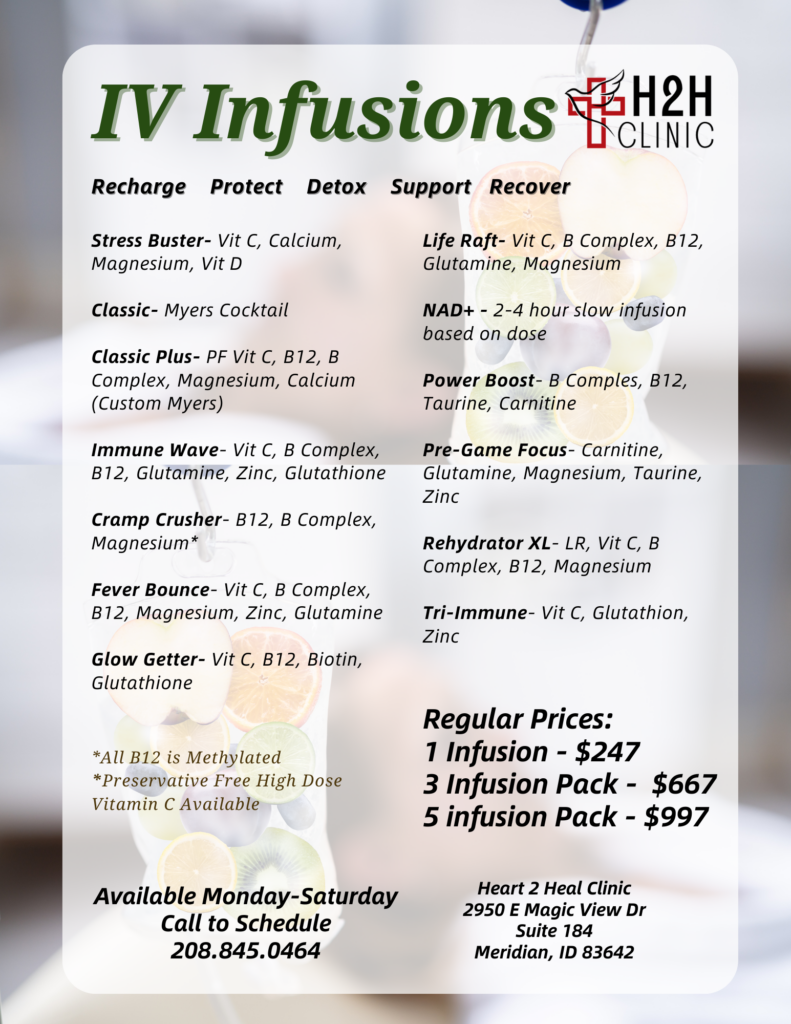 IV Infusions

H2H CLINIC

Recharge Protect Detox Support Recover

Stress Buster- Vit C, Calcium, Magnesium, Vit D

Classic- Myers Cocktail

Classic Plus- PF Vit C, B12, B Complex, Magnesium, Calcium (Custom Myers)

Immune Wave- Vit C, B Complex, B12, Glutamine, Zinc, Glutathione

Cramp Crusher- B12, B Complex, Magnesium*

Fever Bounce- Vit C, B Complex, B12, Magnesium, Zinc, Glutamine

Glow Getter- Vit C, B12, Biotin, Glutathione

*All B12 is Methylated
*Preservative Free High Dose Vitamin C Available

Life Raft- Vit C, B Complex, B12, Glutamine, Magnesium

NAD+ - 2-4 hour slow infusion based on dose

Power Boost- B Comples, B12, Taurine, Carnitine

Pre-Game Focus- Carnitine, Glutamine, Magnesium, Taurine, Zinc

Rehydrator XL- LR, Vit C, B Complex, B12, Magnesium

Tri-Immune- Vit C, Glutathion, Zinc

Regular Prices:
1 Infusion - $247
3 Infusion Pack - $667
5 infusion Pack - $997

Available Monday-Saturday
Call to Schedule
208.845.0464

Heart 2 Heal Clinic
2950 E Magic View Dr
Suite 184
Meridian, ID 83642